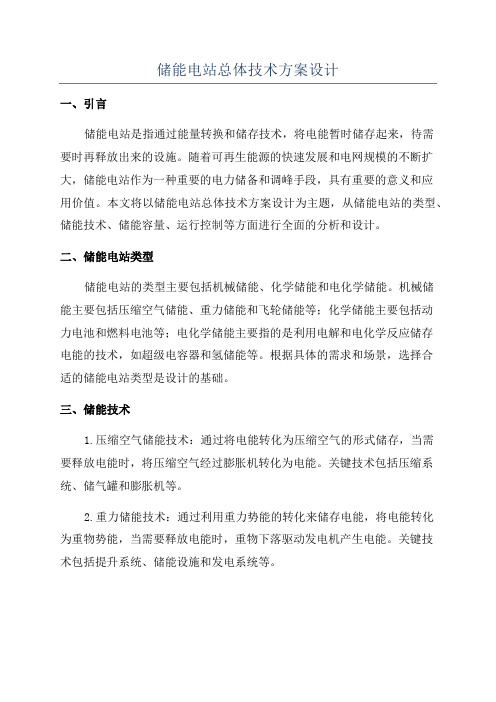 储能电站总体技术方案设计

一、引言

储能电站是指通过能量转换和储存技术，将电能暂时储存起来，待需要时再释放出来的设施。随着可再生能源的快速发展和电网规模的不断扩大，储能电站作为一种重要的电力储备和调峰手段，具有重要的意义和应用价值。本文将以储能电站总体技术方案设计为主题，从储能电站的类型、储能技术、储能容量、运行控制等方面进行全面的分析和设计。

二、储能电站类型

储能电站的类型主要包括机械储能、化学储能和电化学储能。机械储能主要包括压缩空气储能、重力储能和飞轮储能等；化学储能主要包括动力电池和燃料电池等；电化学储能主要指的是利用电解和电化学反应储存电能的技术，如超级电容器和氢储能等。根据具体的需求和场景，选择合适的储能电站类型是设计的基础。

三、储能技术

1.压缩空气储能技术：通过将电能转化为压缩空气的形式储存，当需要释放电能时，将压缩空气经过膨胀机转化为电能。关键技术包括压缩系统、储气罐和膨胀机等。

2.重力储能技术：通过利用重力势能的转化来储存电能，将电能转化为重物势能，当需要释放电能时，重物下落驱动发电机产生电能。关键技术包括提升系统、储能设施和发电系统等。